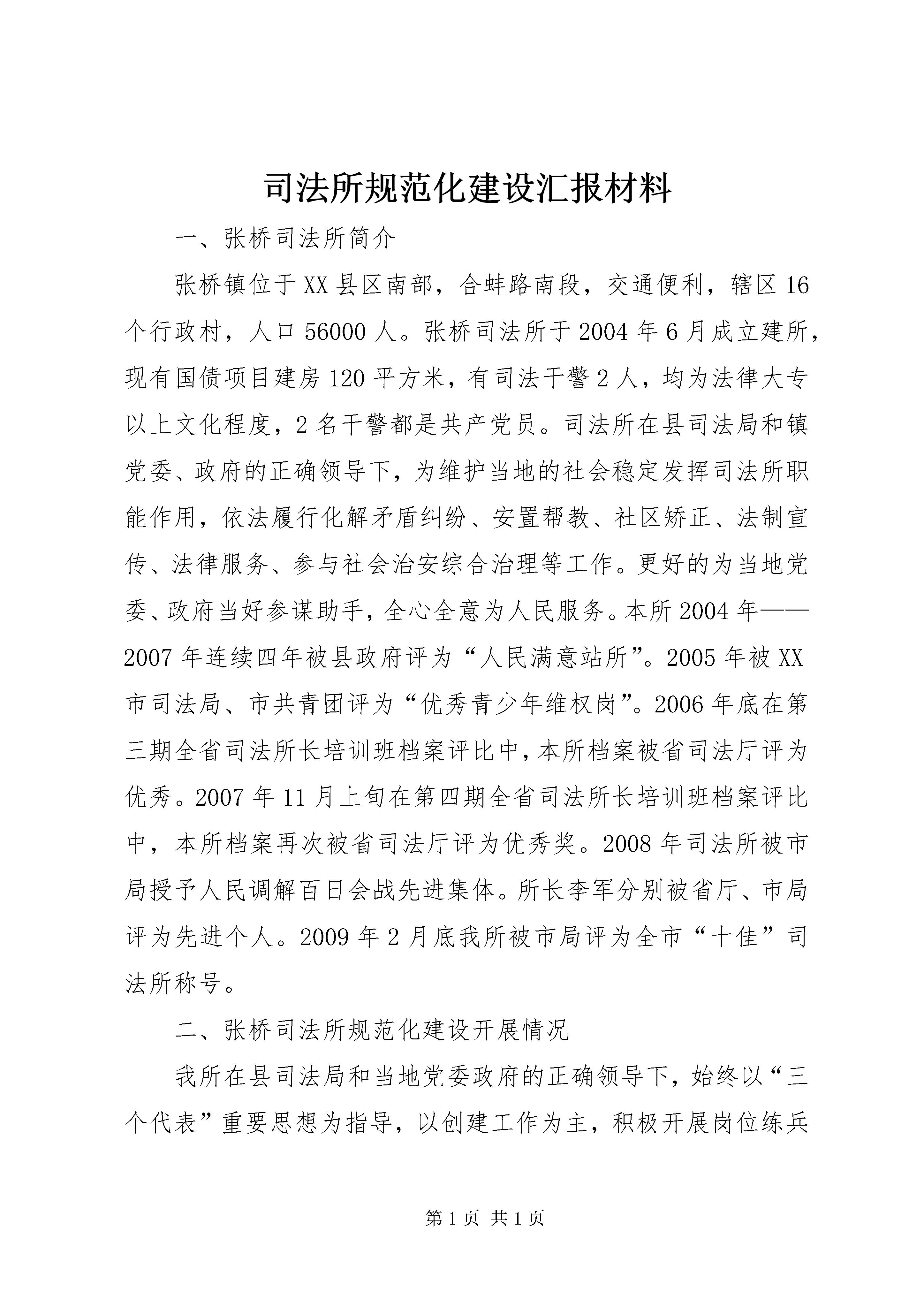 司法所规范化建设汇报材料

一、张桥司法所简介

张桥镇位于XX县区南部，合蚌路南段，交通便利，辖区16个行政村，人口56000人。张桥司法所于2004年6月成立建所，现有国债项目建房120平方米，有司法干警2人，均为法律大专以上文化程度，2名干警都是共产党员。司法所在县司法局和镇党委、政府的正确领导下，为维护当地的社会稳定发挥司法所职能作用，依法履行化解矛盾纠纷、安置帮教、社区矫正、法制宣传、法律服务、参与社会治安综合治理等工作。更好的为当地党委、政府当好参谋助手，全心全意为人民服务。本所2004年——2007年连续四年被县政府评为“人民满意站所”。2005年被XX市司法局、市共青团评为“优秀青少年维权岗”。2006年底在第三期全省司法所长培训班档案评比中，本所档案被省司法厅评为优秀。2007年11月上旬在第四期全省司法所长培训班档案评比中，本所档案再次被省司法厅评为优秀奖。2008年司法所被市局授予人民调解百日会战先进集体。所长李军分别被省厅、市局评为先进个人。2009年2月底我所被市局评为全市“十佳”司法所称号。

二、张桥司法所规范化建设开展情况

我所在县司法局和当地党委政府的正确领导下，始终以“三个代表”重要思想为指导，以创建工作为主，积极开展岗位练兵

第1页 共1页